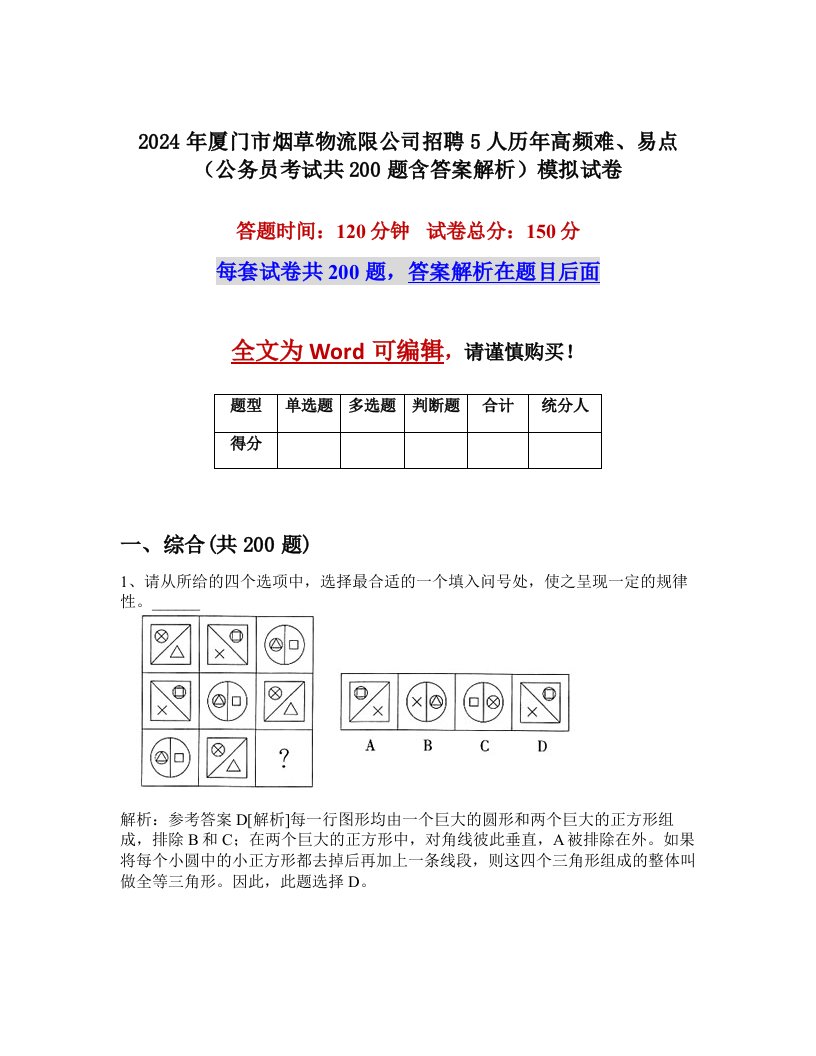 2024 年厦门市烟草物流限公司招聘 5 人历年高频难、易点（公务员考试共 200 题含答案解析）模拟试卷

答题时间：120 分钟　试卷总分：150 分

每套试卷共 200 题，答案解析在题目后面

全文为 Word 可编辑，请谨慎购买！

| 题型 | 单选题 | 多选题 | 判断题 | 合计 | 统分人 |
|---|---|---|---|---|---|
| 得分 | | | | | |

一、综合(共 200 题)

1、请从所给的四个选项中，选择最合适的一个填入问号处，使之呈现一定的规律性。______

?

A　B　C　D

解析：参考答案 D[解析]每一行图形均由一个巨大的圆形和两个巨大的正方形组成，排除 B 和 C；在两个巨大的正方形中，对角线彼此垂直，A 被排除在外。如果将每个小圆中的小正方形都去掉后再加上一条线段，则这四个三角形组成的整体叫做全等三角形。因此，此题选择 D。